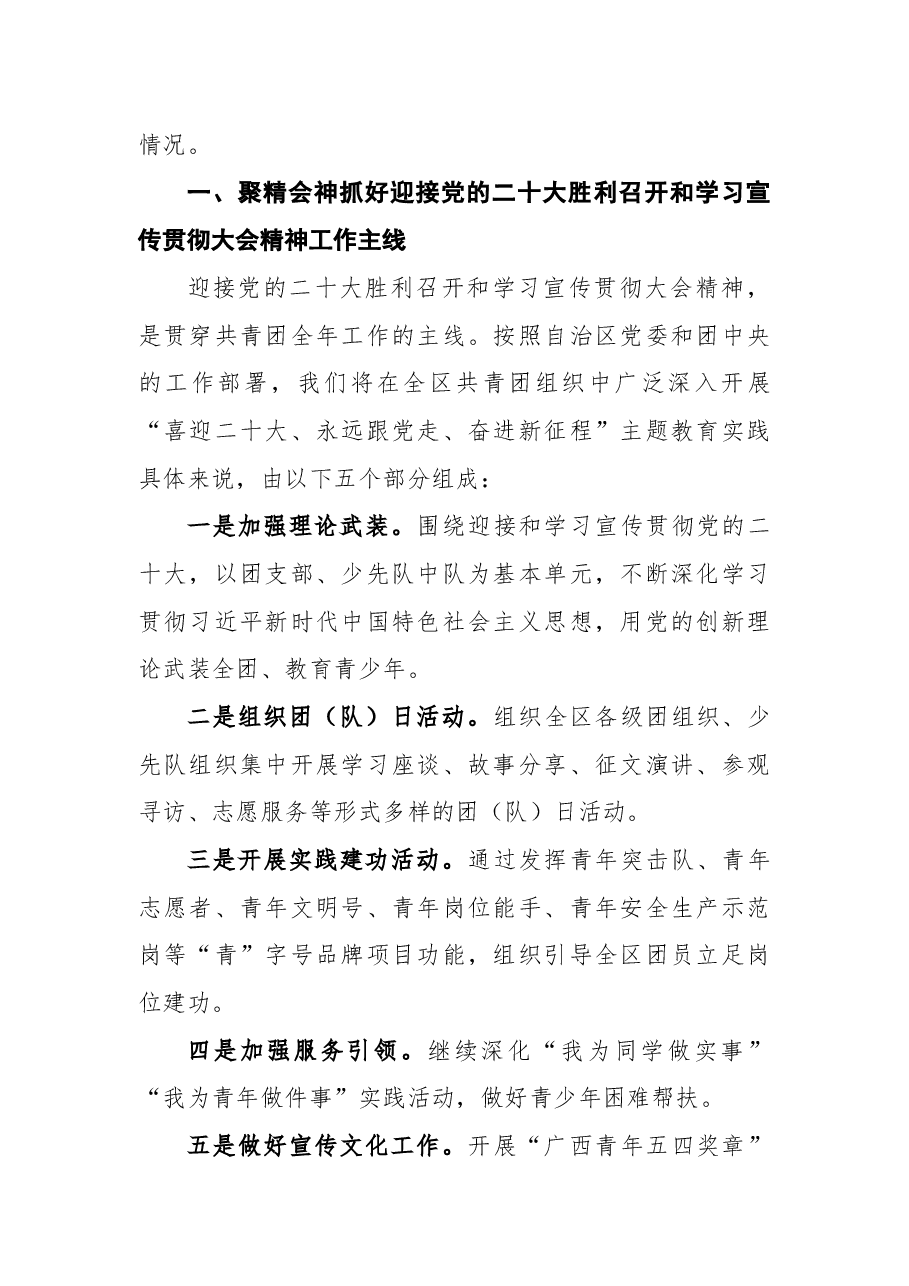 情况。

一、聚精会神抓好迎接党的二十大胜利召开和学习宣传贯彻大会精神工作主线

迎接党的二十大胜利召开和学习宣传贯彻大会精神，是贯穿共青团全年工作的主线。按照自治区党委和团中央的工作部署，我们将在全区共青团组织中广泛深入开展“喜迎二十大、永远跟党走、奋进新征程”主题教育实践具体来说，由以下五个部分组成：

一是加强理论武装。围绕迎接和学习宣传贯彻党的二十大，以团支部、少先队中队为基本单元，不断深化学习贯彻习近平新时代中国特色社会主义思想，用党的创新理论武装全团、教育青少年。

二是组织团（队）日活动。组织全区各级团组织、少先队组织集中开展学习座谈、故事分享、征文演讲、参观寻访、志愿服务等形式多样的团（队）日活动。

三是开展实践建功活动。通过发挥青年突击队、青年志愿者、青年文明号、青年岗位能手、青年安全生产示范岗等“青”字号品牌项目功能，组织引导全区团员立足岗位建功。

四是加强服务引领。继续深化“我为同学做实事”“我为青年做件事”实践活动，做好青少年困难帮扶。

五是做好宣传文化工作。开展“广西青年五四奖章”